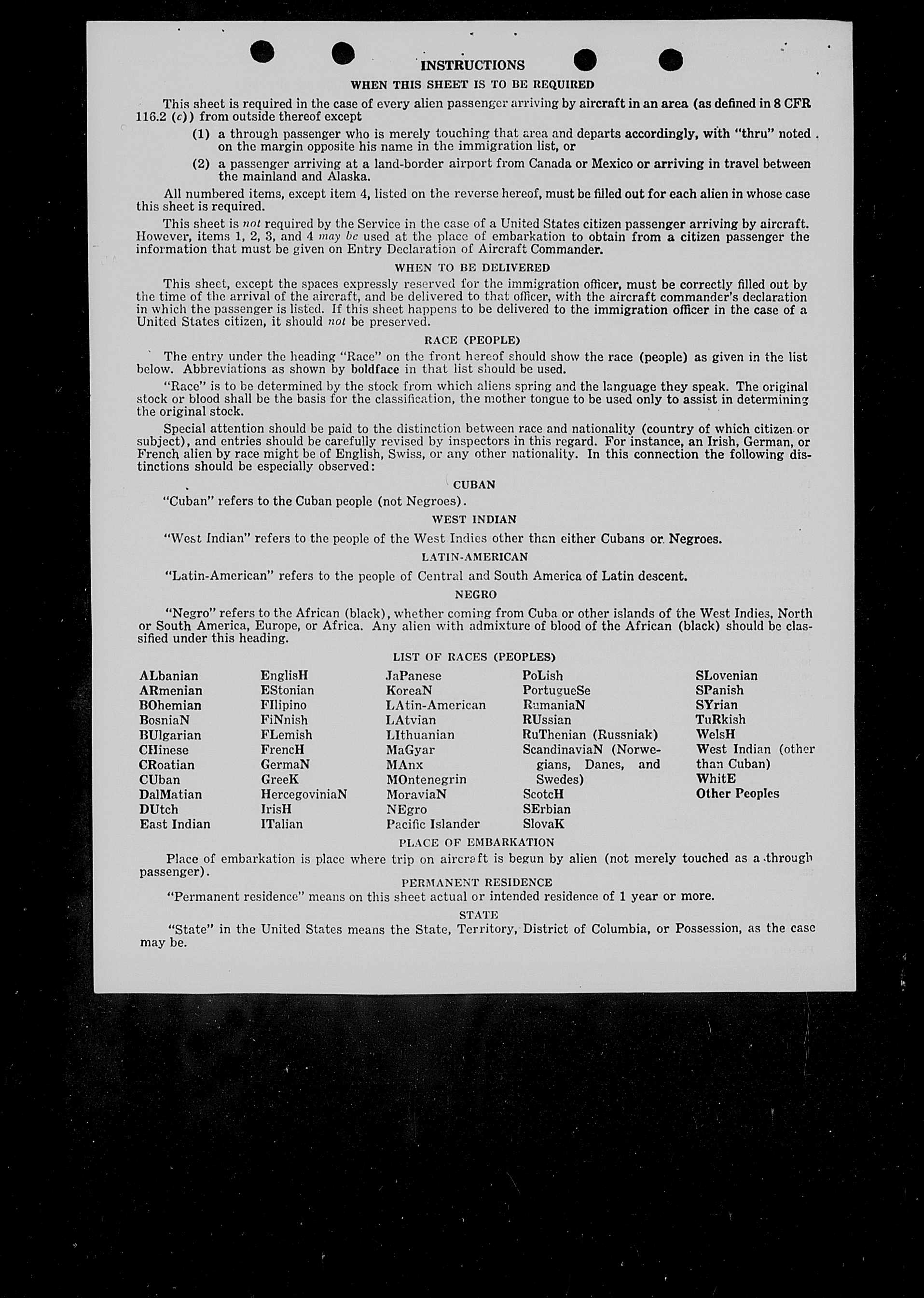 INSTRUCTIONS

WHEN THIS SHEET IS TO BE REQUIRED

This sheet is required in the case of every alien passenger arriving by aircraft in an area (as defined in 8 CFR 116.2 (c)) from outside thereof except

(1) a through passenger who is merely touching that area and departs accordingly, with "thru" noted on the margin opposite his name in the immigration list, or

(2) a passenger arriving at a land-border airport from Canada or Mexico or arriving in travel between the mainland and Alaska.

All numbered items, except item 4, listed on the reverse hereof, must be filled out for each alien in whose case this sheet is required.

This sheet is not required by the Service in the case of a United States citizen passenger arriving by aircraft. However, items 1, 2, 3, and 4 may be used at the place of embarkation to obtain from a citizen passenger the information that must be given on Entry Declaration of Aircraft Commander.

WHEN TO BE DELIVERED

This sheet, except the spaces expressly reserved for the immigration officer, must be correctly filled out by the time of the arrival of the aircraft, and be delivered to that officer, with the aircraft commander's declaration in which the passenger is listed. If this sheet happens to be delivered to the immigration officer in the case of a United States citizen, it should not be preserved.

RACE (PEOPLE)

The entry under the heading "Race" on the front hereof should show the race (people) as given in the list below. Abbreviations as shown by boldface in that list should be used.

"Race" is to be determined by the stock from which aliens spring and the language they speak. The original stock or blood shall be the basis for the classification, the mother tongue to be used only to assist in determining the original stock.

Special attention should be paid to the distinction between race and nationality (country of which citizen or subject), and entries should be carefully revised by inspectors in this regard. For instance, an Irish, German, or French alien by race might be of English, Swiss, or any other nationality. In this connection the following distinctions should be especially observed:

CUBAN

"Cuban" refers to the Cuban people (not Negroes).

WEST INDIAN

"West Indian" refers to the people of the West Indies other than either Cubans or Negroes.

LATIN-AMERICAN

"Latin-American" refers to the people of Central and South America of Latin descent.

NEGRO

"Negro" refers to the African (black), whether coming from Cuba or other islands of the West Indies, North or South America, Europe, or Africa. Any alien with admixture of blood of the African (black) should be classified under this heading.

LIST OF RACES (PEOPLES)

ALbanian
ARmenian
BOhemian
BosniaN
BUlgarian
CHinese
CRoatian
CUban
DalMatian
DUtch
East Indian

EnglisH
EStonian
FIlipino
FiNnish
FLemish
FrencH
GermaN
GreeK
HercegoviniaN
IrisH
ITalian

JaPanese
KoreaN
LAtin-American
LAtvian
LIthuanian
MaGyar
MAnx
MOntenegrin
MoraviaN
NEgro
Pacific Islander

PoLish
PortugueSe
RumaniaN
RUssian
RuThenian (Russniak)
ScandinaviaN (Norwegians, Danes, and Swedes)
ScotcH
SErbian
SlovaK

SLovenian
SPanish
SYrian
TuRkish
WelsH
West Indian (other than Cuban)
WhitE
Other Peoples

PLACE OF EMBARKATION

Place of embarkation is place where trip on aircraft is begun by alien (not merely touched as a through passenger).

PERMANENT RESIDENCE

"Permanent residence" means on this sheet actual or intended residence of 1 year or more.

STATE

"State" in the United States means the State, Territory, District of Columbia, or Possession, as the case may be.